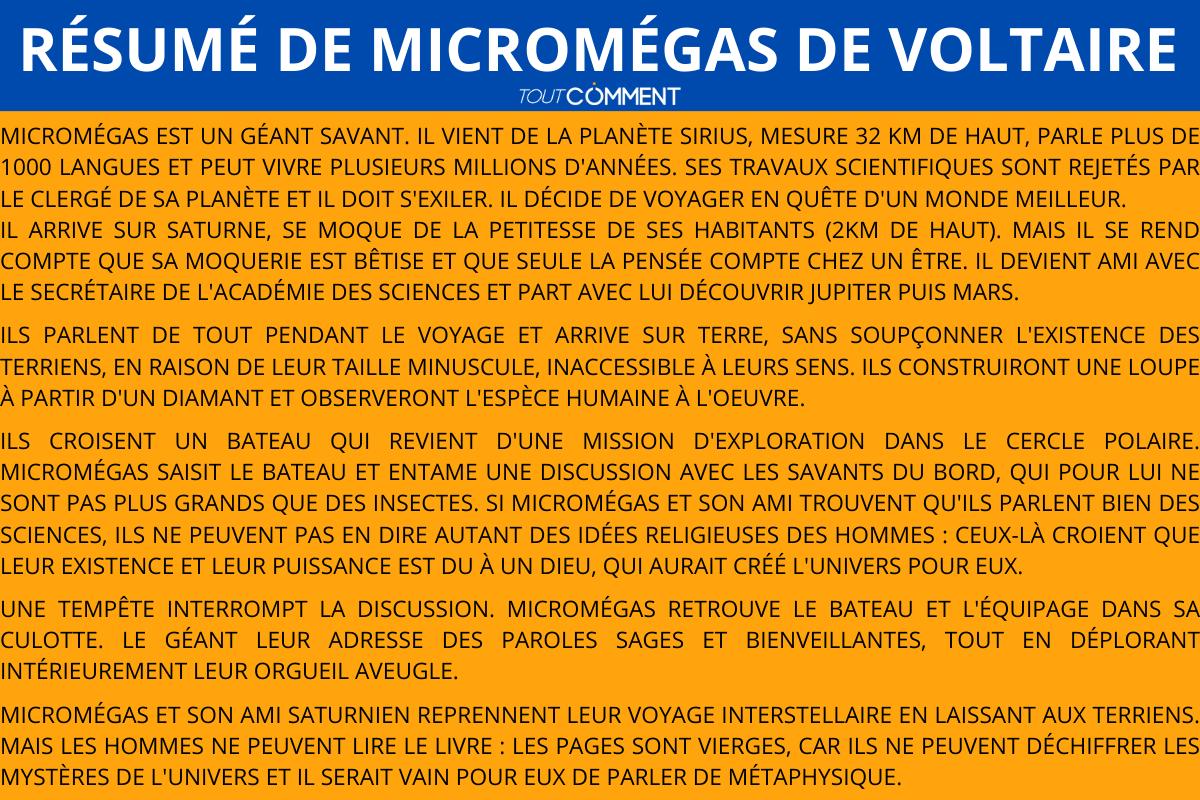 RÉSUMÉ DE MICROMÉGAS DE VOLTAIRE

TOUTCOMMENT

MICROMÉGAS EST UN GÉANT SAVANT. IL VIENT DE LA PLANÈTE SIRIUS, MESURE 32 KM DE HAUT, PARLE PLUS DE 1000 LANGUES ET PEUT VIVRE PLUSIEURS MILLIONS D'ANNÉES. SES TRAVAUX SCIENTIFIQUES SONT REJETÉS PAR LE CLERGÉ DE SA PLANÈTE ET IL DOIT S'EXILER. IL DÉCIDE DE VOYAGER EN QUÊTE D'UN MONDE MEILLEUR.

IL ARRIVE SUR SATURNE, SE MOQUE DE LA PETITESSE DE SES HABITANTS (2KM DE HAUT). MAIS IL SE REND COMPTE QUE SA MOQUERIE EST BÊTISE ET QUE SEULE LA PENSÉE COMPTE CHEZ UN ÊTRE. IL DEVIENT AMI AVEC LE SECRÉTAIRE DE L'ACADÉMIE DES SCIENCES ET PART AVEC LUI DÉCOUVRIR JUPITER PUIS MARS.

ILS PARLENT DE TOUT PENDANT LE VOYAGE ET ARRIVE SUR TERRE, SANS SOUPÇONNER L'EXISTENCE DES TERRIENS, EN RAISON DE LEUR TAILLE MINUSCULE, INACCESSIBLE À LEURS SENS. ILS CONSTRUIRONT UNE LOUPE À PARTIR D'UN DIAMANT ET OBSERVERONT L'ESPÈCE HUMAINE À L'OEUVRE.

ILS CROISENT UN BATEAU QUI REVIENT D'UNE MISSION D'EXPLORATION DANS LE CERCLE POLAIRE. MICROMÉGAS SAISIT LE BATEAU ET ENTAME UNE DISCUSSION AVEC LES SAVANTS DU BORD, QUI POUR LUI NE SONT PAS PLUS GRANDS QUE DES INSECTES. SI MICROMÉGAS ET SON AMI TROUVENT QU'ILS PARLENT BIEN DES SCIENCES, ILS NE PEUVENT PAS EN DIRE AUTANT DES IDÉES RELIGIEUSES DES HOMMES : CEUX-LÀ CROIENT QUE LEUR EXISTENCE ET LEUR PUISSANCE EST DU À UN DIEU, QUI AURAIT CRÉÉ L'UNIVERS POUR EUX.

UNE TEMPÊTE INTERROMPT LA DISCUSSION. MICROMÉGAS RETROUVE LE BATEAU ET L'ÉQUIPAGE DANS SA CULOTTE. LE GÉANT LEUR ADRESSE DES PAROLES SAGES ET BIENVEILLANTES, TOUT EN DÉPLORANT INTÉRIEUREMENT LEUR ORGUEIL AVEUGLE.

MICROMÉGAS ET SON AMI SATURNIEN REPRENNENT LEUR VOYAGE INTERSTELLAIRE EN LAISSANT AUX TERRIENS. MAIS LES HOMMES NE PEUVENT LIRE LE LIVRE : LES PAGES SONT VIERGES, CAR ILS NE PEUVENT DÉCHIFFRER LES MYSTÈRES DE L'UNIVERS ET IL SERAIT VAIN POUR EUX DE PARLER DE MÉTAPHYSIQUE.